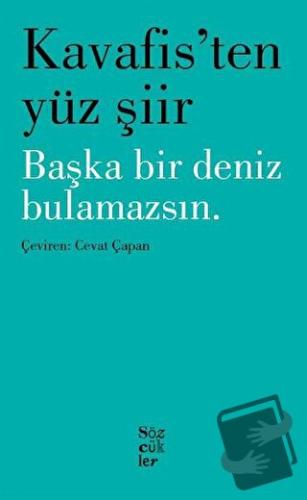 Kavafis'ten yüz şiir

Başka bir deniz bulamazsın.

Çeviren: Cevat Çapan

Söz
cük
ler